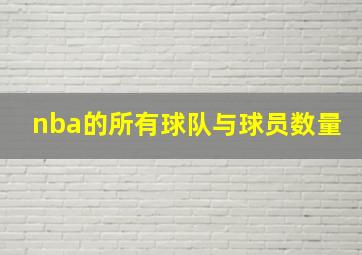 nba的所有球队与球员数量